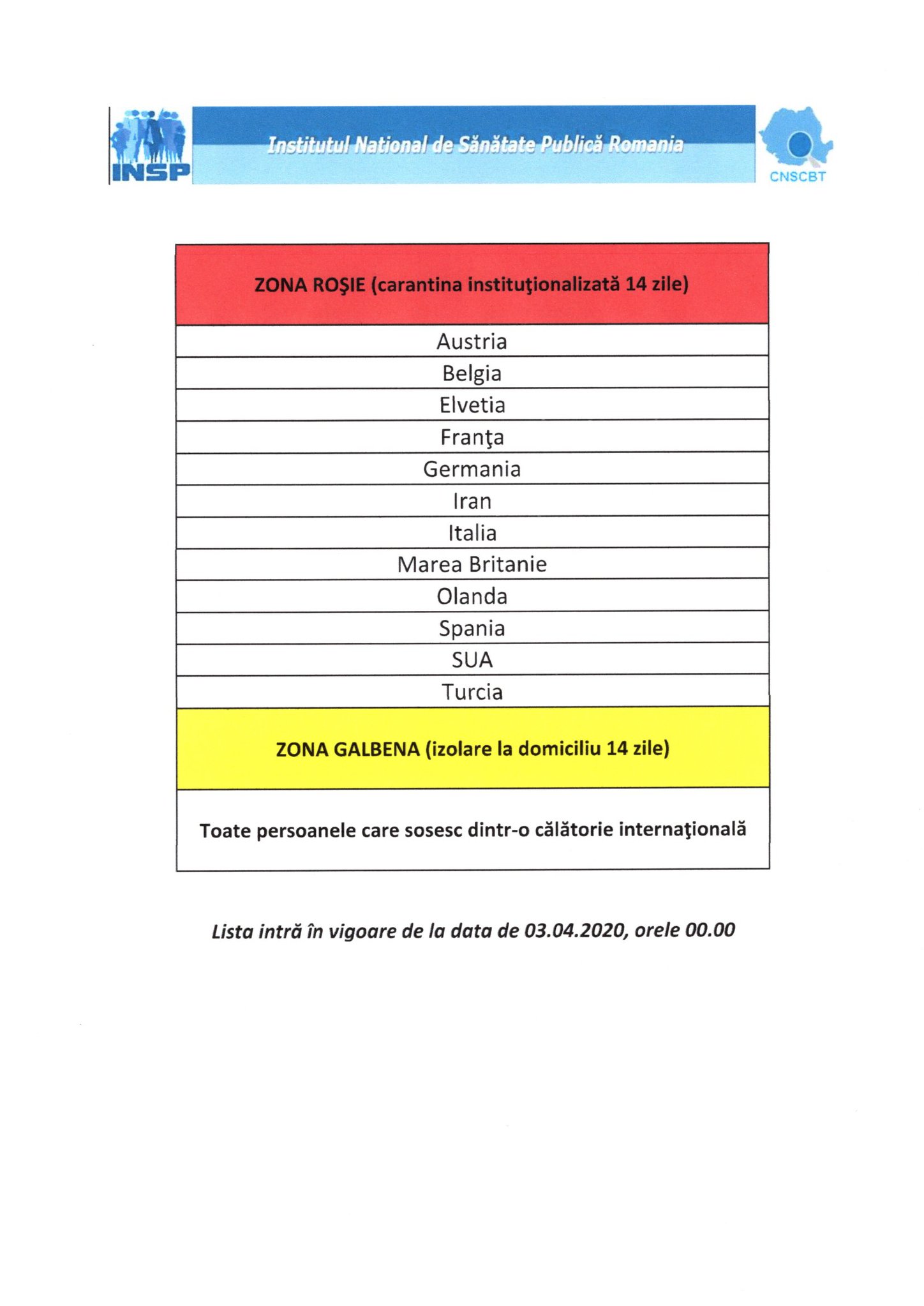 INSP

Institutul National de Sănătate Publică Romania

CNSCBT

| ZONA ROŞIE (carantina instituţionalizată 14 zile) |
|---|
| Austria |
| Belgia |
| Elvetia |
| Franţa |
| Germania |
| Iran |
| Italia |
| Marea Britanie |
| Olanda |
| Spania |
| SUA |
| Turcia |
| ZONA GALBENA (izolare la domiciliu 14 zile) |
| Toate persoanele care sosesc dintr-o călătorie internaţională |

Lista intră în vigoare de la data de 03.04.2020, orele 00.00